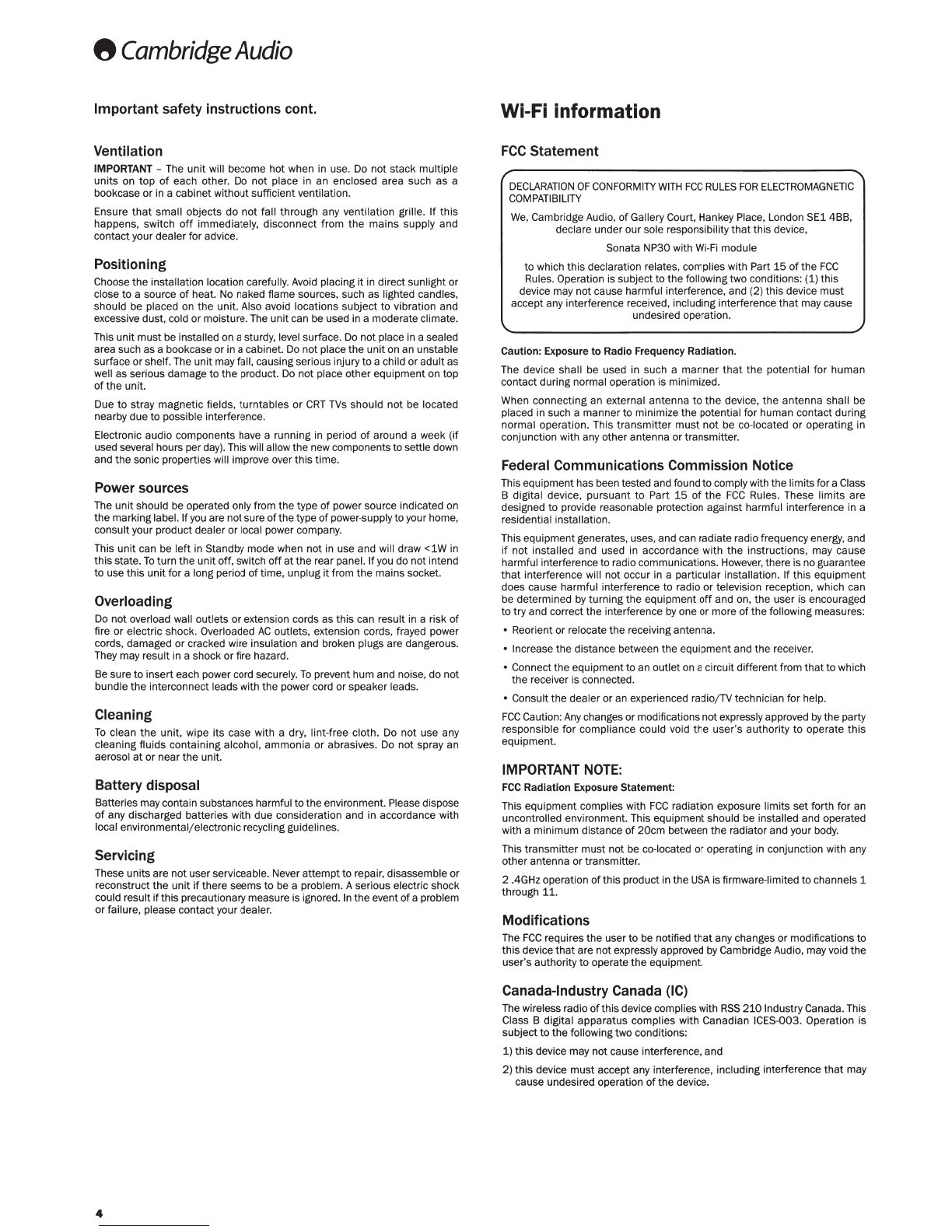 Cambridge Audio

Important safety instructions cont.

Ventilation

IMPORTANT – The unit will become hot when in use. Do not stack multiple units on top of each other. Do not place in an enclosed area such as a bookcase or in a cabinet without sufficient ventilation.

Ensure that small objects do not fall through any ventilation grille. If this happens, switch off immediately, disconnect from the mains supply and contact your dealer for advice.

Positioning

Choose the installation location carefully. Avoid placing it in direct sunlight or close to a source of heat. No naked flame sources, such as lighted candles, should be placed on the unit. Also avoid locations subject to vibration and excessive dust, cold or moisture. The unit can be used in a moderate climate.

This unit must be installed on a sturdy, level surface. Do not place in a sealed area such as a bookcase or in a cabinet. Do not place the unit on an unstable surface or shelf. The unit may fall, causing serious injury to a child or adult as well as serious damage to the product. Do not place other equipment on top of the unit.

Due to stray magnetic fields, turntables or CRT TVs should not be located nearby due to possible interference.

Electronic audio components have a running in period of around a week (if used several hours per day). This will allow the new components to settle down and the sonic properties will improve over this time.

Power sources

The unit should be operated only from the type of power source indicated on the marking label. If you are not sure of the type of power-supply to your home, consult your product dealer or local power company.

This unit can be left in Standby mode when not in use and will draw <1W in this state. To turn the unit off, switch off at the rear panel. If you do not intend to use this unit for a long period of time, unplug it from the mains socket.

Overloading

Do not overload wall outlets or extension cords as this can result in a risk of fire or electric shock. Overloaded AC outlets, extension cords, frayed power cords, damaged or cracked wire insulation and broken plugs are dangerous. They may result in a shock or fire hazard.

Be sure to insert each power cord securely. To prevent hum and noise, do not bundle the interconnect leads with the power cord or speaker leads.

Cleaning

To clean the unit, wipe its case with a dry, lint-free cloth. Do not use any cleaning fluids containing alcohol, ammonia or abrasives. Do not spray an aerosol at or near the unit.

Battery disposal

Batteries may contain substances harmful to the environment. Please dispose of any discharged batteries with due consideration and in accordance with local environmental/electronic recycling guidelines.

Servicing

These units are not user serviceable. Never attempt to repair, disassemble or reconstruct the unit if there seems to be a problem. A serious electric shock could result if this precautionary measure is ignored. In the event of a problem or failure, please contact your dealer.

Wi-Fi information

FCC Statement

DECLARATION OF CONFORMITY WITH FCC RULES FOR ELECTROMAGNETIC COMPATIBILITY

We, Cambridge Audio, of Gallery Court, Hankey Place, London SE1 4BB, declare under our sole responsibility that this device,

Sonata NP30 with Wi-Fi module

to which this declaration relates, complies with Part 15 of the FCC Rules. Operation is subject to the following two conditions: (1) this device may not cause harmful interference, and (2) this device must accept any interference received, including interference that may cause undesired operation.

Caution: Exposure to Radio Frequency Radiation.

The device shall be used in such a manner that the potential for human contact during normal operation is minimized.

When connecting an external antenna to the device, the antenna shall be placed in such a manner to minimize the potential for human contact during normal operation. This transmitter must not be co-located or operating in conjunction with any other antenna or transmitter.

Federal Communications Commission Notice

This equipment has been tested and found to comply with the limits for a Class B digital device, pursuant to Part 15 of the FCC Rules. These limits are designed to provide reasonable protection against harmful interference in a residential installation.

This equipment generates, uses, and can radiate radio frequency energy, and if not installed and used in accordance with the instructions, may cause harmful interference to radio communications. However, there is no guarantee that interference will not occur in a particular installation. If this equipment does cause harmful interference to radio or television reception, which can be determined by turning the equipment off and on, the user is encouraged to try and correct the interference by one or more of the following measures:

• Reorient or relocate the receiving antenna.

• Increase the distance between the equipment and the receiver.

• Connect the equipment to an outlet on a circuit different from that to which the receiver is connected.

• Consult the dealer or an experienced radio/TV technician for help.

FCC Caution: Any changes or modifications not expressly approved by the party responsible for compliance could void the user's authority to operate this equipment.

IMPORTANT NOTE:

FCC Radiation Exposure Statement:

This equipment complies with FCC radiation exposure limits set forth for an uncontrolled environment. This equipment should be installed and operated with a minimum distance of 20cm between the radiator and your body.

This transmitter must not be co-located or operating in conjunction with any other antenna or transmitter.

2 .4GHz operation of this product in the USA is firmware-limited to channels 1 through 11.

Modifications

The FCC requires the user to be notified that any changes or modifications to this device that are not expressly approved by Cambridge Audio, may void the user's authority to operate the equipment.

Canada-Industry Canada (IC)

The wireless radio of this device complies with RSS 210 Industry Canada. This Class B digital apparatus complies with Canadian ICES-003. Operation is subject to the following two conditions:

1) this device may not cause interference, and

2) this device must accept any interference, including interference that may cause undesired operation of the device.

4